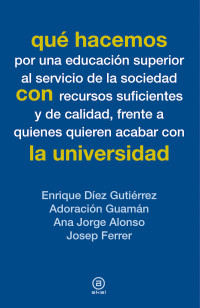 qué hacemos
por una educación superior al servicio de la sociedad
con recursos suficientes y de calidad, frente a quienes quieren acabar con
la universidad

Enrique Díez Gutiérrez
Adoración Guamán
Ana Jorge Alonso
Josep Ferrer

a
akal